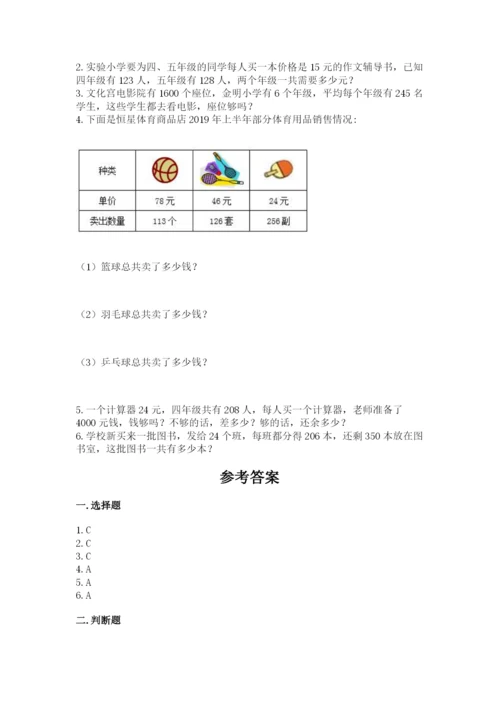 2. 实验小学要为四、五年级的同学每人买一本价格是 15 元的作文辅导书，已知四年级有 123 人，五年级有 128 人，两个年级一共需要多少元？
3. 文化宫电影院有 1600 个座位，金明小学有 6 个年级，平均每个年级有 245 名学生，这些学生都去看电影，座位够吗？
4. 下面是恒星体育商品店 2019 年上半年部分体育用品销售情况：

| 种类 |  |  |  |
|---|---|---|---|
| 单价 | 78元 | 46元 | 24元 |
| 卖出数量 | 113个 | 126套 | 256副 |

（1）篮球总共卖了多少钱？

（2）羽毛球总共卖了多少钱？

（3）乒乓球总共卖了多少钱？

5. 一个计算器 24 元，四年级共有 208 人，每人买一个计算器，老师准备了 4000 元钱，钱够吗？不够的话，差多少？够的话，还余多少？
6. 学校新买来一批图书，发给 24 个班，每班都分得 206 本，还剩 350 本放在图书室，这批图书一共有多少本？

参考答案

一. 选择题

1. C
2. C
3. C
4. A
5. A
6. A

二. 判断题